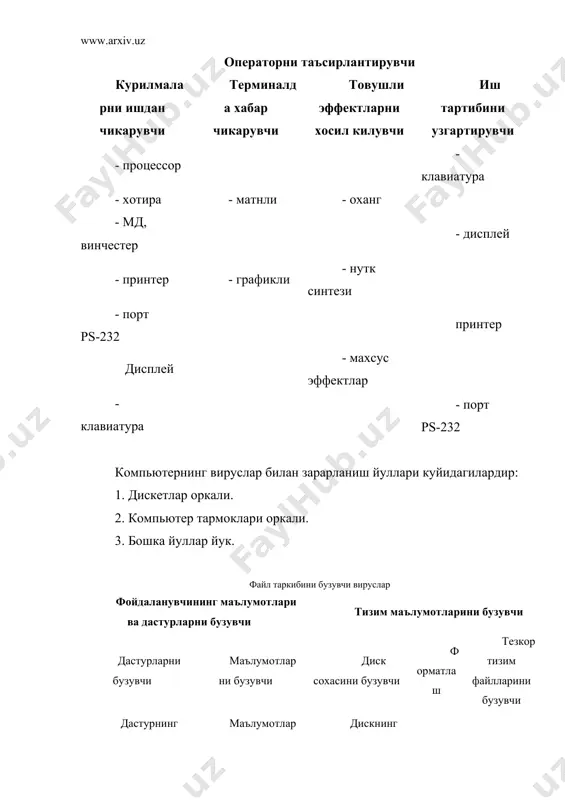 www.arxiv.uz

Операторни таъсирлантирувчи

| Курилмаларни ишдан чикарувчи | Терминалда хабар чикарувчи | Товушли эффектларни хосил килувчи | Иш тартибини узгартирувчи |
|---|---|---|---|
| - процессор | | | - клавиатура |
| - хотира | - матнли | - оханг | |
| - МД, винчестер | | | - дисплей |
| - принтер | - графикли | - нутк синтези | |
| - порт PS-232 | | | принтер |
| Дисплей | | - махсус эффектлар | |
| - клавиатура | | | - порт PS-232 |

Компьютернинг вируслар билан зарарланиш йуллари куйидагилардир:

1. Дискетлар оркали.

2. Компьютер тармоклари оркали.

3. Бошка йуллар йук.

Файл таркибини бузувчи вируслар

| Фойдаланувчининг маълумотлари ва дастурларни бузувчи | | Тизим маълумотларини бузувчи | | |
|---|---|---|---|---|
| Дастурларни бузувчи | Маълумотларни бузувчи | Диск сохасини бузувчи | Форматлаш | Тезкор тизим файлларини бузувчи |
| Дастурнинг | Маълумотлар | Дискнинг | | |

FaylHub.uz